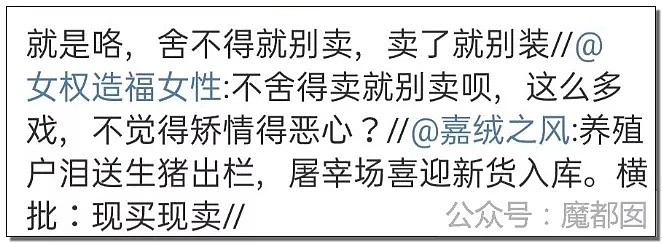 就是咯，舍不得就别卖，卖了就别装//@女权造福女性:不舍得卖就别卖呗，这么多戏，不觉得矫情得恶心？//@嘉绒之风:养殖户泪送生猪出栏，屠宰场喜迎新货入库。横批：现买现卖//

公众号：魔都囡